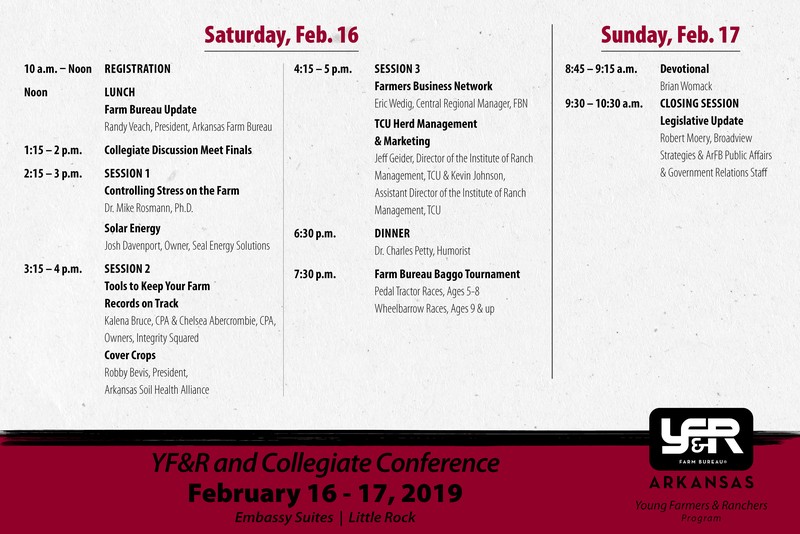 Saturday, Feb. 16

10 a.m. – Noon REGISTRATION

Noon LUNCH
Farm Bureau Update
Randy Veach, President, Arkansas Farm Bureau

1:15 – 2 p.m. Collegiate Discussion Meet Finals

2:15 – 3 p.m. SESSION 1
Controlling Stress on the Farm
Dr. Mike Rosmann, Ph.D.
Solar Energy
Josh Davenport, Owner, Seal Energy Solutions

3:15 – 4 p.m. SESSION 2
Tools to Keep Your Farm Records on Track
Kalena Bruce, CPA & Chelsea Abercrombie, CPA, Owners, Integrity Squared
Cover Crops
Robby Bevis, President, Arkansas Soil Health Alliance

4:15 – 5 p.m. SESSION 3
Farmers Business Network
Eric Wedig, Central Regional Manager, FBN
TCU Herd Management & Marketing
Jeff Geider, Director of the Institute of Ranch Management, TCU & Kevin Johnson, Assistant Director of the Institute of Ranch Management, TCU

6:30 p.m. DINNER
Dr. Charles Petty, Humorist

7:30 p.m. Farm Bureau Baggo Tournament
Pedal Tractor Races, Ages 5-8
Wheelbarrow Races, Ages 9 & up

Sunday, Feb. 17

8:45 – 9:15 a.m. Devotional
Brian Womack

9:30 – 10:30 a.m. CLOSING SESSION
Legislative Update
Robert Moery, Broadview Strategies & ArFB Public Affairs & Government Relations Staff

YF&R and Collegiate Conference
February 16 - 17, 2019
Embassy Suites | Little Rock

YF&R
FARM BUREAU®
ARKANSAS
Young Farmers & Ranchers Program